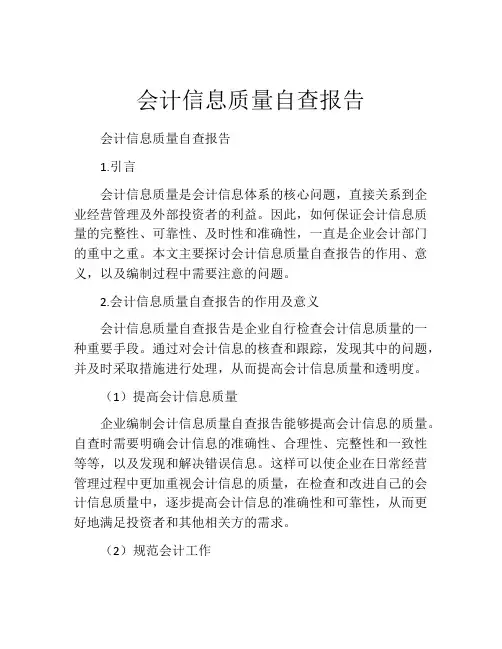 会计信息质量自查报告

会计信息质量自查报告

1.引言

会计信息质量是会计信息体系的核心问题，直接关系到企业经营管理及外部投资者的利益。因此，如何保证会计信息质量的完整性、可靠性、及时性和准确性，一直是企业会计部门的重中之重。本文主要探讨会计信息质量自查报告的作用、意义，以及编制过程中需要注意的问题。

2.会计信息质量自查报告的作用及意义

会计信息质量自查报告是企业自行检查会计信息质量的一种重要手段。通过对会计信息的核查和跟踪，发现其中的问题，并及时采取措施进行处理，从而提高会计信息质量和透明度。

（1）提高会计信息质量

企业编制会计信息质量自查报告能够提高会计信息的质量。自查时需要明确会计信息的准确性、合理性、完整性和一致性等等，以及发现和解决错误信息。这样可以使企业在日常经营管理过程中更加重视会计信息的质量，在检查和改进自己的会计信息质量中，逐步提高会计信息的准确性和可靠性，从而更好地满足投资者和其他相关方的需求。

（2）规范会计工作